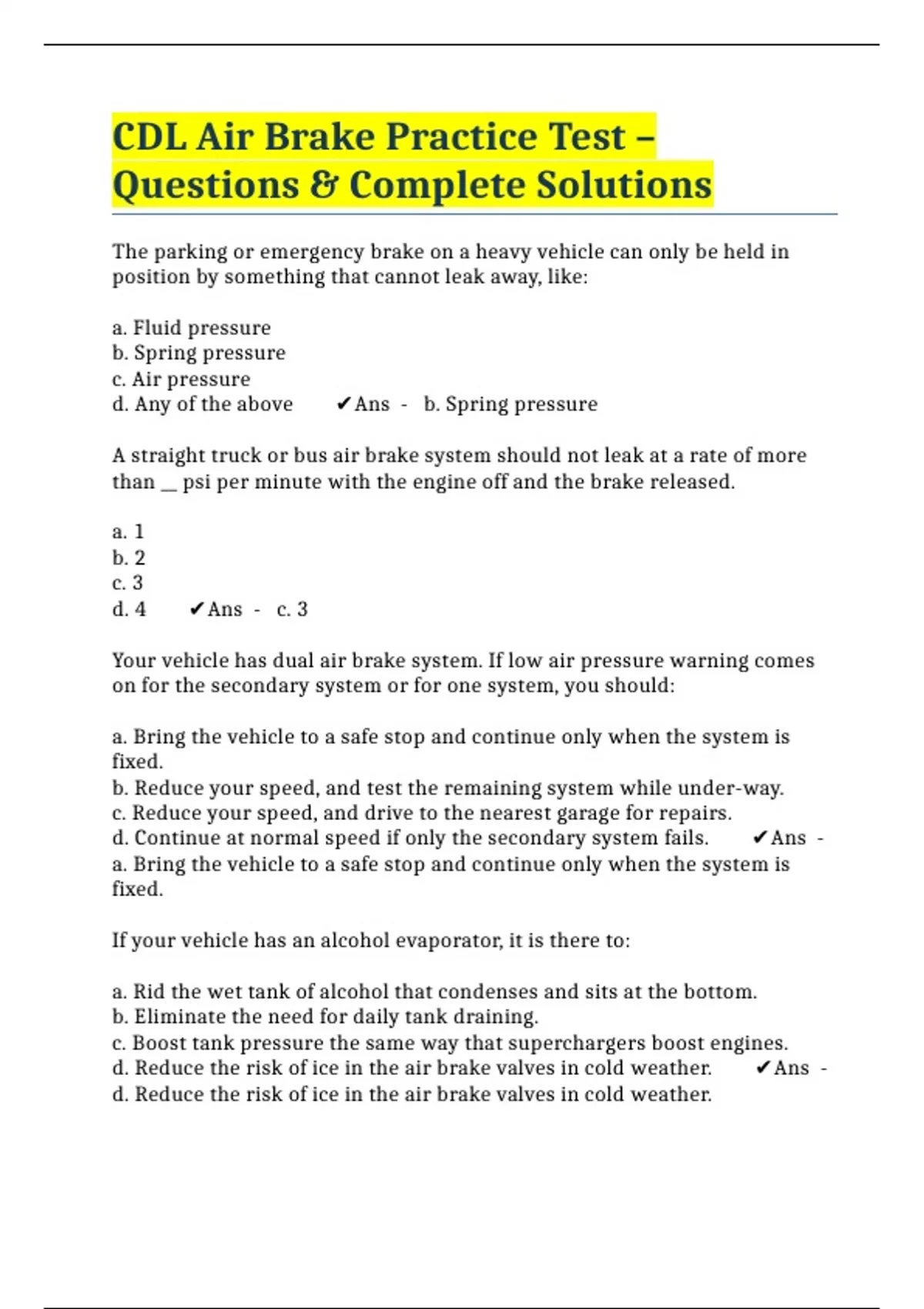 CDL Air Brake Practice Test – Questions & Complete Solutions

The parking or emergency brake on a heavy vehicle can only be held in position by something that cannot leak away, like:

a. Fluid pressure
b. Spring pressure
c. Air pressure
d. Any of the above ✔Ans - b. Spring pressure

A straight truck or bus air brake system should not leak at a rate of more than __ psi per minute with the engine off and the brake released.

a. 1
b. 2
c. 3
d. 4 ✔Ans - c. 3

Your vehicle has dual air brake system. If low air pressure warning comes on for the secondary system or for one system, you should:

a. Bring the vehicle to a safe stop and continue only when the system is fixed.
b. Reduce your speed, and test the remaining system while under-way.
c. Reduce your speed, and drive to the nearest garage for repairs.
d. Continue at normal speed if only the secondary system fails. ✔Ans - a. Bring the vehicle to a safe stop and continue only when the system is fixed.

If your vehicle has an alcohol evaporator, it is there to:

a. Rid the wet tank of alcohol that condenses and sits at the bottom.
b. Eliminate the need for daily tank draining.
c. Boost tank pressure the same way that superchargers boost engines.
d. Reduce the risk of ice in the air brake valves in cold weather. ✔Ans - d. Reduce the risk of ice in the air brake valves in cold weather.